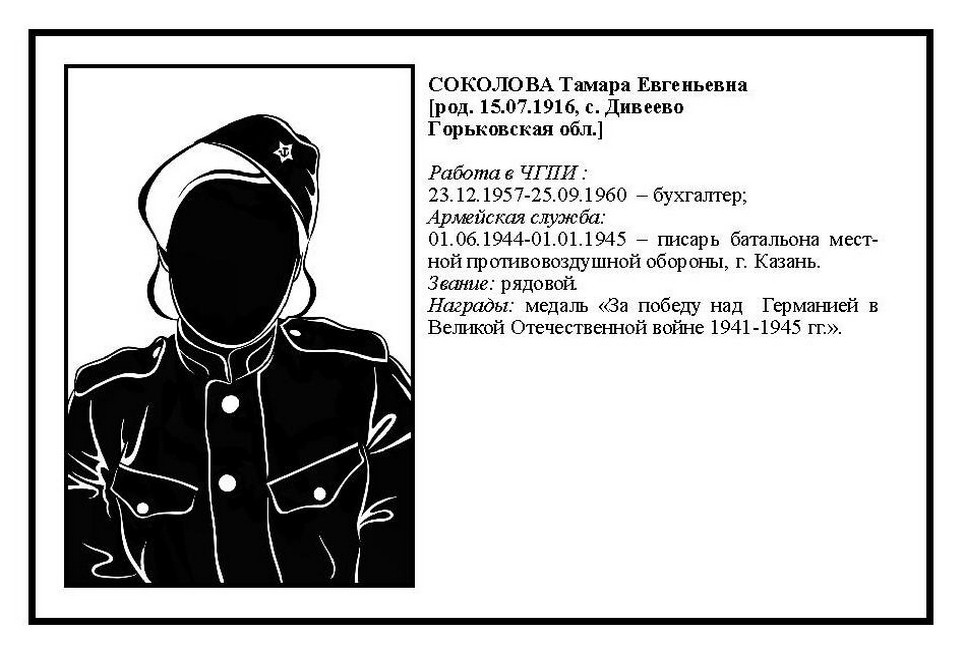 СОКОЛОВА Тамара Евгеньевна
[род. 15.07.1916, с. Дивеево
Горьковская обл.]

Работа в ЧГПИ :
23.12.1957-25.09.1960 – бухгалтер;
Армейская служба:
01.06.1944-01.01.1945 – писарь батальона местной противовоздушной обороны, г. Казань.
Звание: рядовой.
Награды: медаль «За победу над Германией в Великой Отечественной войне 1941-1945 гг.».